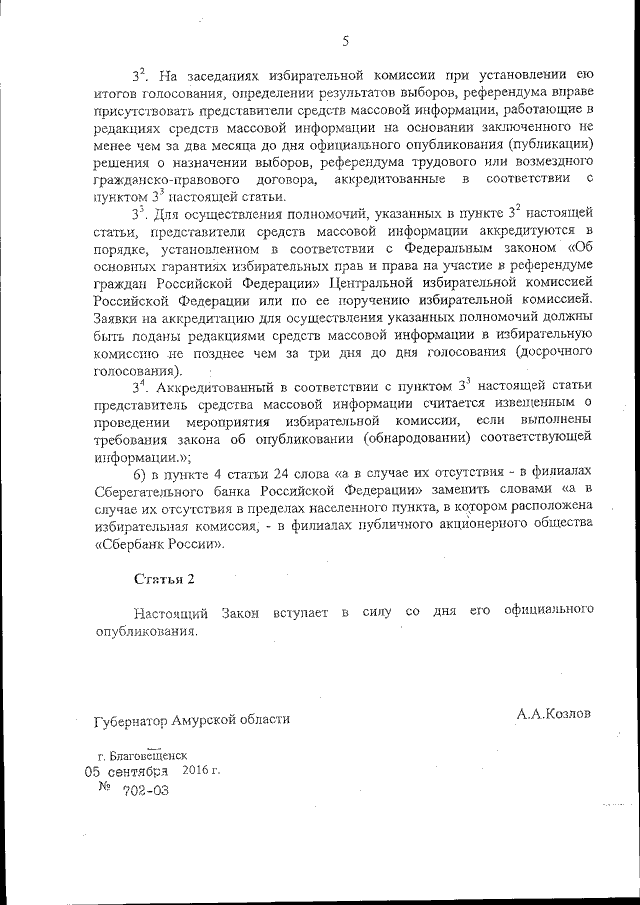 5

$3^2$. На заседаниях избирательной комиссии при установлении ею итогов голосования, определении результатов выборов, референдума вправе присутствовать представители средств массовой информации, работающие в редакциях средств массовой информации на основании заключенного не менее чем за два месяца до дня официального опубликования (публикации) решения о назначении выборов, референдума трудового или возмездного гражданско-правового договора, аккредитованные в соответствии с пунктом $3^3$ настоящей статьи.

$3^3$. Для осуществления полномочий, указанных в пункте $3^2$ настоящей статьи, представители средств массовой информации аккредитуются в порядке, установленном в соответствии с Федеральным законом «Об основных гарантиях избирательных прав и права на участие в референдуме граждан Российской Федерации» Центральной избирательной комиссией Российской Федерации или по ее поручению избирательной комиссией. Заявки на аккредитацию для осуществления указанных полномочий должны быть поданы редакциями средств массовой информации в избирательную комиссию не позднее чем за три дня до дня голосования (досрочного голосования).

$3^4$. Аккредитованный в соответствии с пунктом $3^3$ настоящей статьи представитель средства массовой информации считается извещенным о проведении мероприятия избирательной комиссии, если выполнены требования закона об опубликовании (обнародовании) соответствующей информации.»;

б) в пункте 4 статьи 24 слова «а в случае их отсутствия - в филиалах Сберегательного банка Российской Федерации» заменить словами «а в случае их отсутствия в пределах населенного пункта, в котором расположена избирательная комиссия, - в филиалах публичного акционерного общества «Сбербанк России».

Статья 2

Настоящий Закон вступает в силу со дня его официального опубликования.

Губернатор Амурской области А.А.Козлов

г. Благовещенск
05 сентября 2016 г.
№ 702-ОЗ